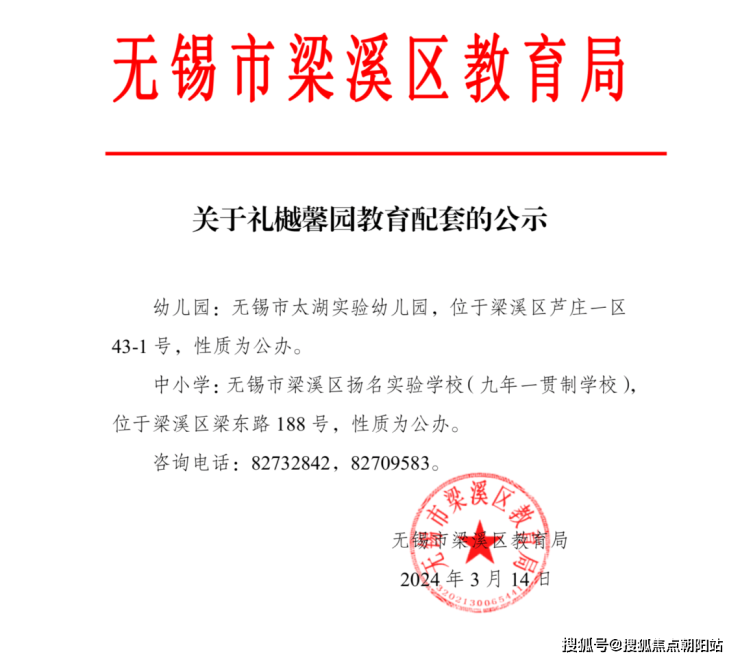 无锡市梁溪区教育局

关于礼樾馨园教育配套的公示

幼儿园：无锡市太湖实验幼儿园，位于梁溪区芦庄一区43-1号，性质为公办。

中小学：无锡市梁溪区扬名实验学校（九年一贯制学校），位于梁溪区梁东路188号，性质为公办。

咨询电话：82732842，82709583。

无锡市梁溪区教育局
2024年3月14日

无锡市梁溪区教育局
3202130065441

搜狐号@搜狐焦点朝阳站